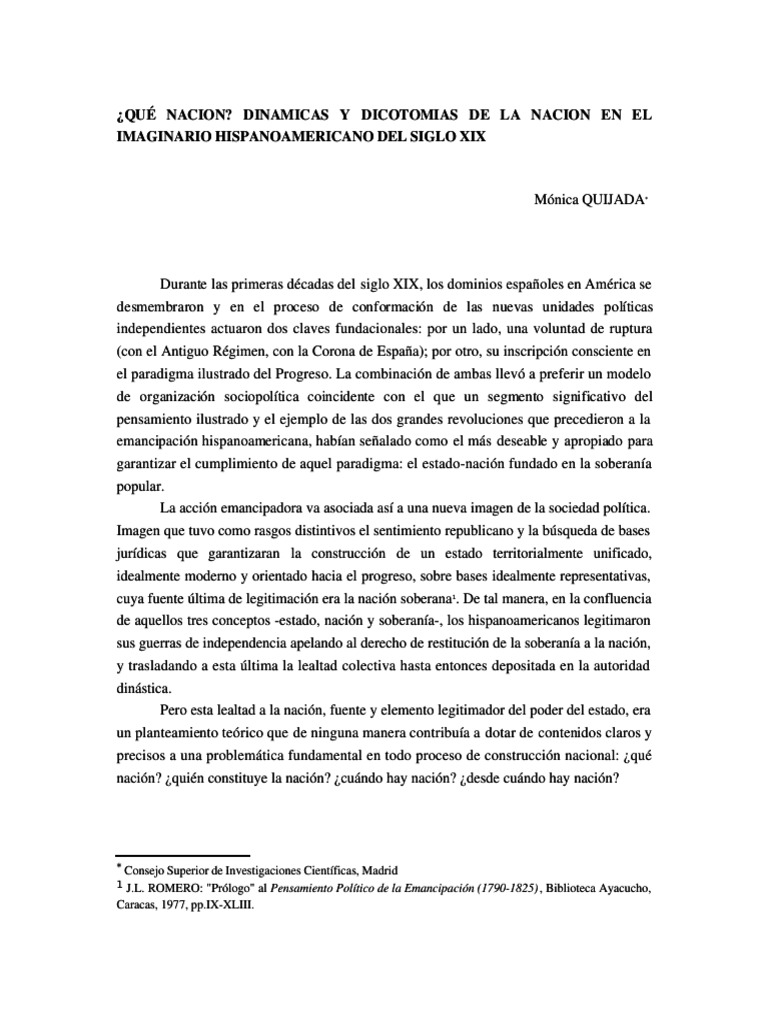 ¿QUÉ NACION? DINAMICAS Y DICOTOMIAS DE LA NACION EN EL IMAGINARIO HISPANOAMERICANO DEL SIGLO XIX

Mónica QUIJADA*

Durante las primeras décadas del siglo XIX, los dominios españoles en América se desmembraron y en el proceso de conformación de las nuevas unidades políticas independientes actuaron dos claves fundacionales: por un lado, una voluntad de ruptura (con el Antiguo Régimen, con la Corona de España); por otro, su inscripción consciente en el paradigma ilustrado del Progreso. La combinación de ambas llevó a preferir un modelo de organización sociopolítica coincidente con el que un segmento significativo del pensamiento ilustrado y el ejemplo de las dos grandes revoluciones que precedieron a la emancipación hispanoamericana, habían señalado como el más deseable y apropiado para garantizar el cumplimiento de aquel paradigma: el estado-nación fundado en la soberanía popular.

La acción emancipadora va asociada así a una nueva imagen de la sociedad política. Imagen que tuvo como rasgos distintivos el sentimiento republicano y la búsqueda de bases jurídicas que garantizaran la construcción de un estado territorialmente unificado, idealmente moderno y orientado hacia el progreso, sobre bases idealmente representativas, cuya fuente última de legitimación era la nación soberana$^1$. De tal manera, en la confluencia de aquellos tres conceptos -estado, nación y soberanía-, los hispanoamericanos legitimaron sus guerras de independencia apelando al derecho de restitución de la soberanía a la nación, y trasladando a esta última la lealtad colectiva hasta entonces depositada en la autoridad dinástica.

Pero esta lealtad a la nación, fuente y elemento legitimador del poder del estado, era un planteamiento teórico que de ninguna manera contribuía a dotar de contenidos claros y precisos a una problemática fundamental en todo proceso de construcción nacional: ¿qué nación? ¿quién constituye la nación? ¿cuándo hay nación? ¿desde cuándo hay nación?

* Consejo Superior de Investigaciones Científicas, Madrid
1 J.L. ROMERO: "Prólogo" al Pensamiento Político de la Emancipación (1790-1825), Biblioteca Ayacucho, Caracas, 1977, pp.IX-XLIII.